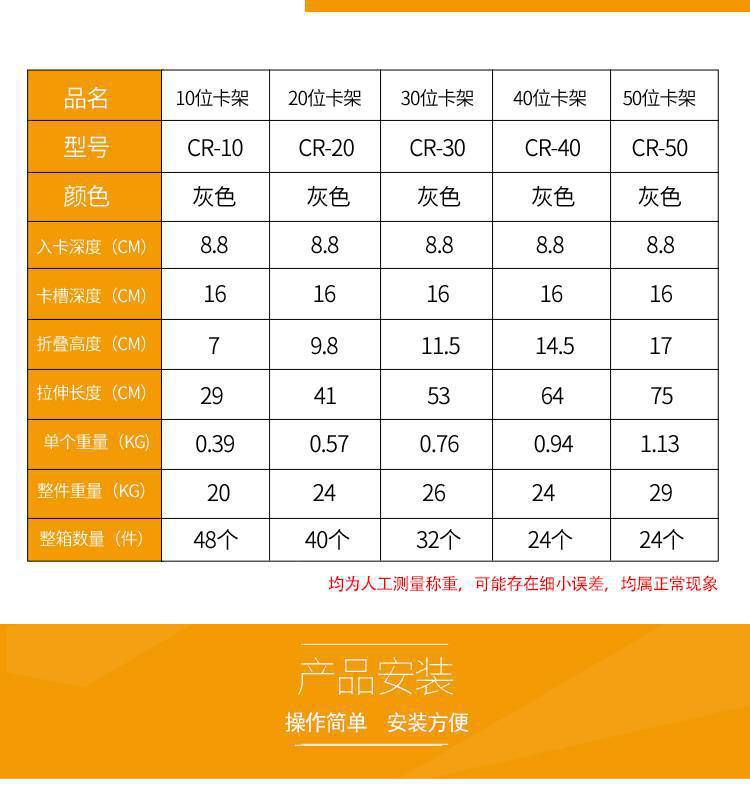 | 品名 | 10位卡架 | 20位卡架 | 30位卡架 | 40位卡架 | 50位卡架 |
|---|---|---|---|---|---|
| 型号 | CR-10 | CR-20 | CR-30 | CR-40 | CR-50 |
| 颜色 | 灰色 | 灰色 | 灰色 | 灰色 | 灰色 |
| 入卡深度（CM） | 8.8 | 8.8 | 8.8 | 8.8 | 8.8 |
| 卡槽深度（CM） | 16 | 16 | 16 | 16 | 16 |
| 折叠高度（CM） | 7 | 9.8 | 11.5 | 14.5 | 17 |
| 拉伸长度（CM） | 29 | 41 | 53 | 64 | 75 |
| 单个重量（KG） | 0.39 | 0.57 | 0.76 | 0.94 | 1.13 |
| 整件重量（KG） | 20 | 24 | 26 | 24 | 29 |
| 整箱数量（件） | 48个 | 40个 | 32个 | 24个 | 24个 |

均为人工测量称重，可能存在细小误差，均属正常现象

产品安装

操作简单 安装方便